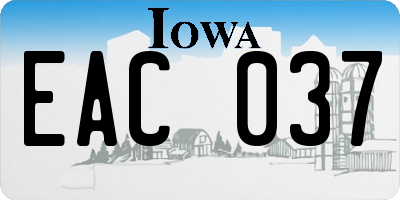 IOWA

EAC 037